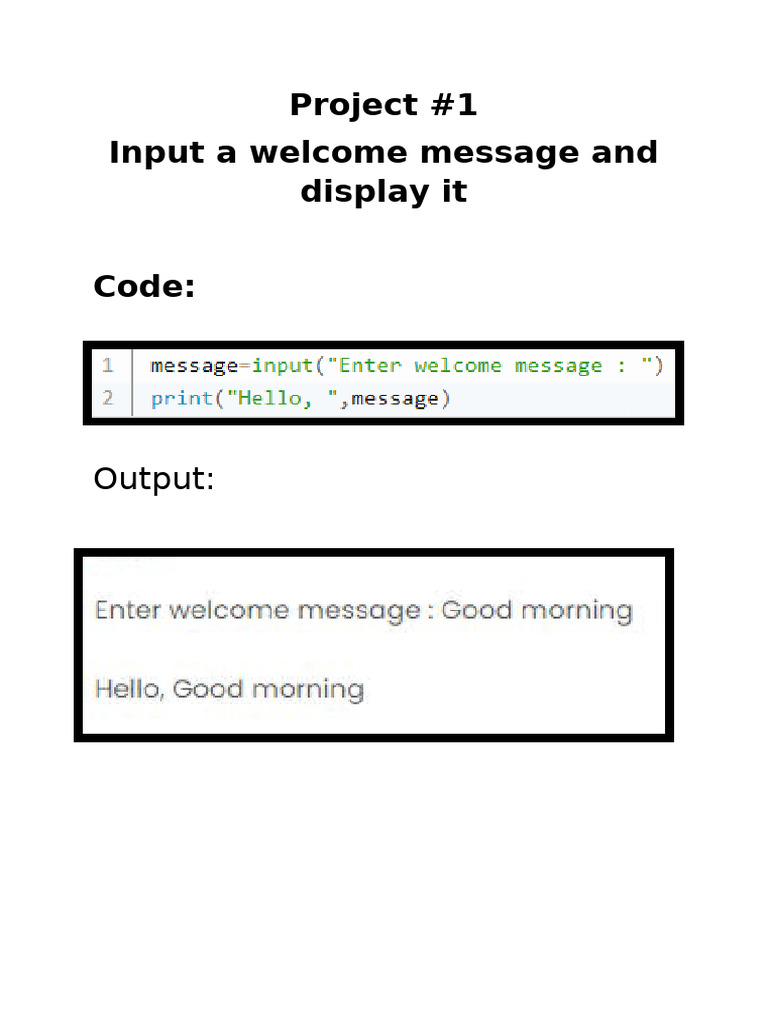 Project #1

Input a welcome message and display it

Code:

1 message=input("Enter welcome message : ")
2 print("Hello, ",message)

Output:

Enter welcome message : Good morning

Hello, Good morning